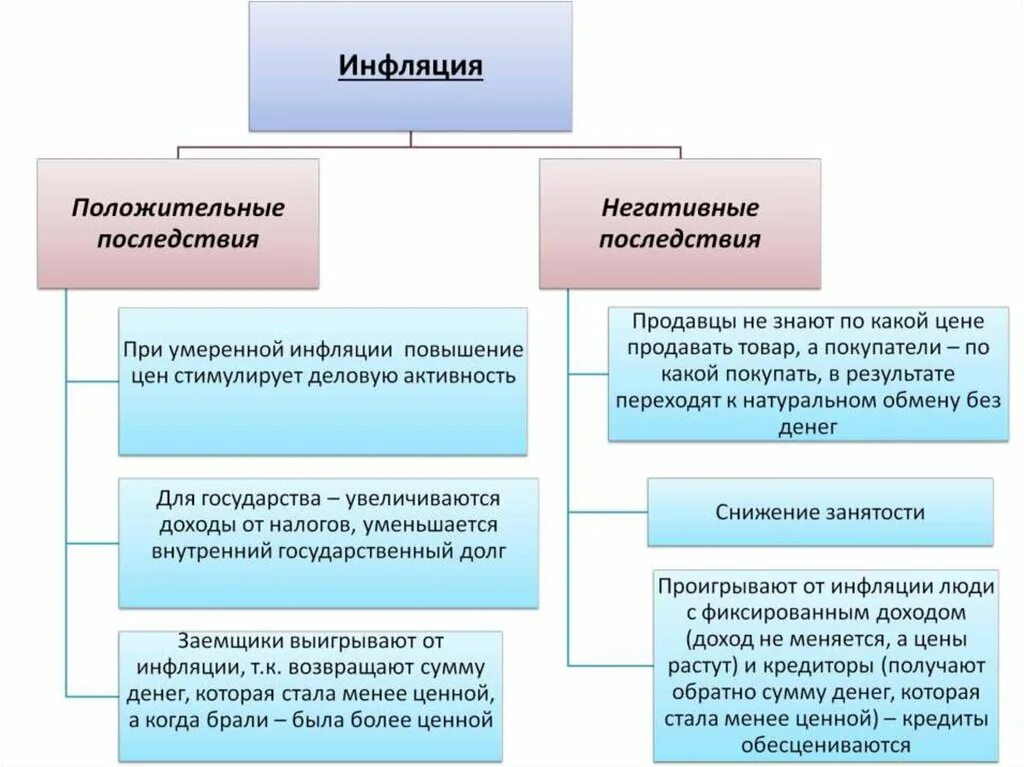 Инфляция

Положительные последствия

При умеренной инфляции повышение цен стимулирует деловую активность

Для государства – увеличиваются доходы от налогов, уменьшается внутренний государственный долг

Заемщики выигрывают от инфляции, т.к. возвращают сумму денег, которая стала менее ценной, а когда брали – была более ценной

Негативные последствия

Продавцы не знают по какой цене продавать товар, а покупатели – по какой покупать, в результате переходят к натуральном обмену без денег

Снижение занятости

Проигрывают от инфляции люди с фиксированным доходом (доход не меняется, а цены растут) и кредиторы (получают обратно сумму денег, которая стала менее ценной) – кредиты обесцениваются